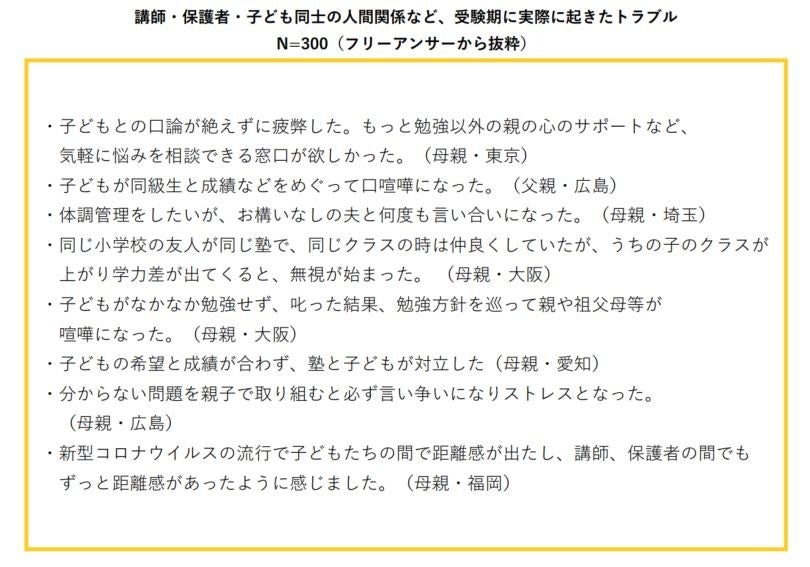 講師・保護者・子ども同士の人間関係など、受験期に実際に起きたトラブル
N=300（フリーアンサーから抜粋）

・子どもとの口論が絶えずに疲弊した。もっと勉強以外の親の心のサポートなど、気軽に悩みを相談できる窓口が欲しかった。（母親・東京）
・子どもが同級生と成績などをめぐって口喧嘩になった。（父親・広島）
・体調管理をしたいが、お構いなしの夫と何度も言い合いになった。（母親・埼玉）
・同じ小学校の友人が同じ塾で、同じクラスの時は仲良くしていたが、うちの子のクラスが上がり学力差が出てくると、無視が始まった。（母親・大阪）
・子どもがなかなか勉強せず、叱った結果、勉強方針を巡って親や祖父母等が喧嘩になった。（母親・大阪）
・子どもの希望と成績が合わず、塾と子どもが対立した（母親・愛知）
・分からない問題を親子で取り組むと必ず言い争いになりストレスとなった。（母親・広島）
・新型コロナウイルスの流行で子どもたちの間で距離感が出たし、講師、保護者の間でもずっと距離感があったように感じました。（母親・福岡）